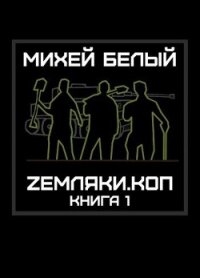 МИХЕЙ БЕЛЫЙ

ZЕМЛЯКИ.КОП
КНИГА 1